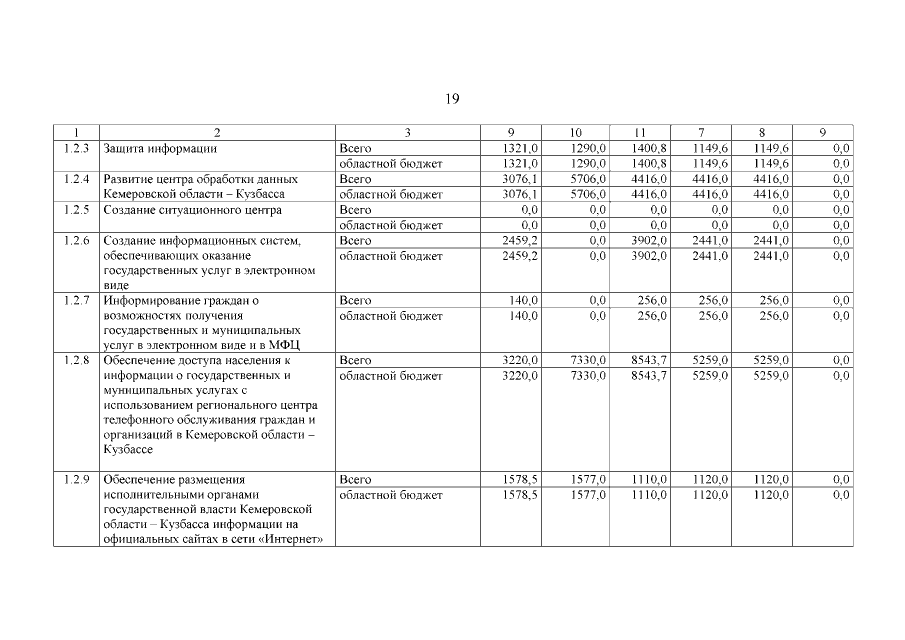 19

| 1 | 2 | 3 | 9 | 10 | 11 | 7 | 8 | 9 |
|---|---|---|---|---|---|---|---|---|
| 1.2.3 | Защита информации | Всего | 1321,0 | 1290,0 | 1400,8 | 1149,6 | 1149,6 | 0,0 |
| | | областной бюджет | 1321,0 | 1290,0 | 1400,8 | 1149,6 | 1149,6 | 0,0 |
| 1.2.4 | Развитие центра обработки данных Кемеровской области – Кузбасса | Всего | 3076,1 | 5706,0 | 4416,0 | 4416,0 | 4416,0 | 0,0 |
| | | областной бюджет | 3076,1 | 5706,0 | 4416,0 | 4416,0 | 4416,0 | 0,0 |
| 1.2.5 | Создание ситуационного центра | Всего | 0,0 | 0,0 | 0,0 | 0,0 | 0,0 | 0,0 |
| | | областной бюджет | 0,0 | 0,0 | 0,0 | 0,0 | 0,0 | 0,0 |
| 1.2.6 | Создание информационных систем, обеспечивающих оказание государственных услуг в электронном виде | Всего | 2459,2 | 0,0 | 3902,0 | 2441,0 | 2441,0 | 0,0 |
| | | областной бюджет | 2459,2 | 0,0 | 3902,0 | 2441,0 | 2441,0 | 0,0 |
| 1.2.7 | Информирование граждан о возможностях получения государственных и муниципальных услуг в электронном виде и в МФЦ | Всего | 140,0 | 0,0 | 256,0 | 256,0 | 256,0 | 0,0 |
| | | областной бюджет | 140,0 | 0,0 | 256,0 | 256,0 | 256,0 | 0,0 |
| 1.2.8 | Обеспечение доступа населения к информации о государственных и муниципальных услугах с использованием регионального центра телефонного обслуживания граждан и организаций в Кемеровской области – Кузбассе | Всего | 3220,0 | 7330,0 | 8543,7 | 5259,0 | 5259,0 | 0,0 |
| | | областной бюджет | 3220,0 | 7330,0 | 8543,7 | 5259,0 | 5259,0 | 0,0 |
| 1.2.9 | Обеспечение размещения исполнительными органами государственной власти Кемеровской области – Кузбасса информации на официальных сайтах в сети «Интернет» | Всего | 1578,5 | 1577,0 | 1110,0 | 1120,0 | 1120,0 | 0,0 |
| | | областной бюджет | 1578,5 | 1577,0 | 1110,0 | 1120,0 | 1120,0 | 0,0 |